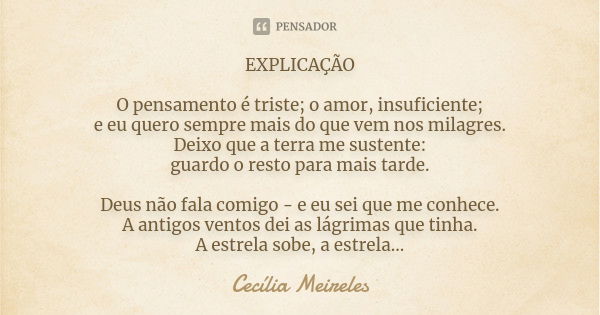 PENSADOR

EXPLICAÇÃO

O pensamento é triste; o amor, insuficiente;
e eu quero sempre mais do que vem nos milagres.
Deixo que a terra me sustente:
guardo o resto para mais tarde.

Deus não fala comigo - e eu sei que me conhece.
A antigos ventos dei as lágrimas que tinha.
A estrela sobe, a estrela...

Cecília Meireles